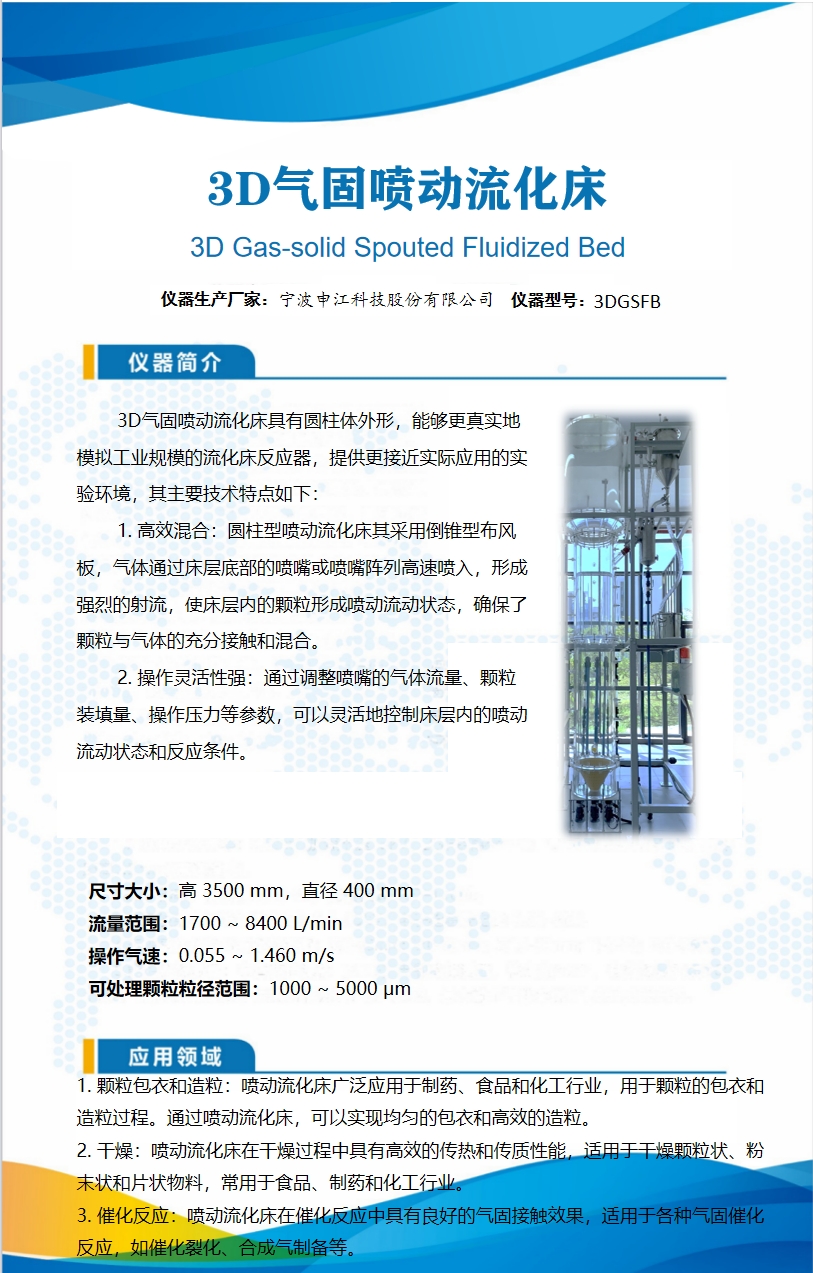 3D气固喷动流化床

3D Gas-solid Spouted Fluidized Bed

仪器生产厂家：宁波申江科技股份有限公司 仪器型号：3DGSFB

仪器简介

3D气固喷动流化床具有圆柱体外形，能够更真实地模拟工业规模的流化床反应器，提供更接近实际应用的实验环境，其主要技术特点如下：

1. 高效混合：圆柱型喷动流化床其采用倒锥型布风板，气体通过床层底部的喷嘴或喷嘴阵列高速喷入，形成强烈的射流，使床层内的颗粒形成喷动流动状态，确保了颗粒与气体的充分接触和混合。

2. 操作灵活性强：通过调整喷嘴的气体流量、颗粒装填量、操作压力等参数，可以灵活地控制床层内的喷动流动状态和反应条件。

尺寸大小：高 3500 mm，直径 400 mm
流量范围：1700 ~ 8400 L/min
操作气速：0.055 ~ 1.460 m/s
可处理颗粒粒径范围：1000 ~ 5000 μm

应用领域

1. 颗粒包衣和造粒：喷动流化床广泛应用于制药、食品和化工行业，用于颗粒的包衣和造粒过程。通过喷动流化床，可以实现均匀的包衣和高效的造粒。

2. 干燥：喷动流化床在干燥过程中具有高效的传热和传质性能，适用于干燥颗粒状、粉末状和片状物料，常用于食品、制药和化工行业。

3. 催化反应：喷动流化床在催化反应中具有良好的气固接触效果，适用于各种气固催化反应，如催化裂化、合成气制备等。